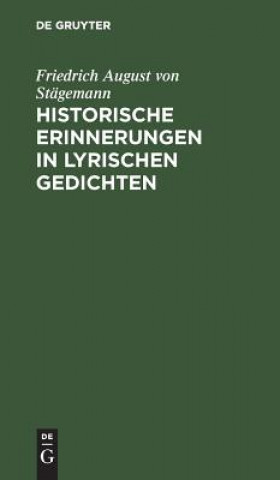 DE GRUYTER

Friedrich August von Stägemann

HISTORISCHE ERINNERUNGEN IN LYRISCHEN GEDICHTEN

DE
G